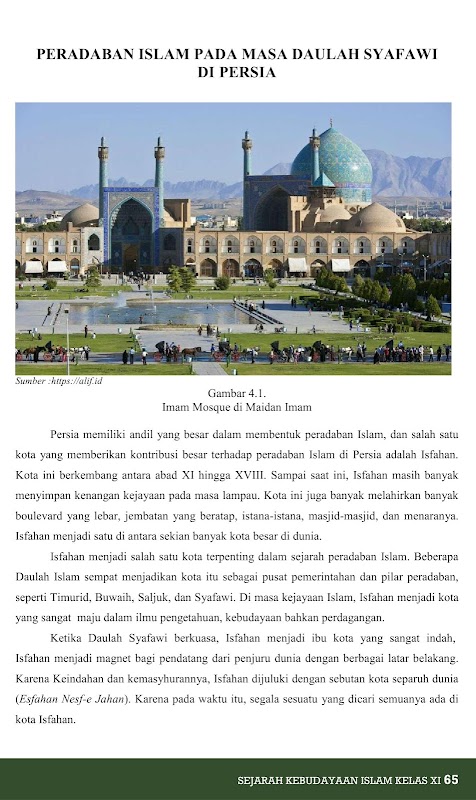 PERADABAN ISLAM PADA MASA DAULAH SYAFAWI DI PERSIA

Sumber :https://alif.id

Gambar 4.1.
Imam Mosque di Maidan Imam

Persia memiliki andil yang besar dalam membentuk peradaban Islam, dan salah satu kota yang memberikan kontribusi besar terhadap peradaban Islam di Persia adalah Isfahan. Kota ini berkembang antara abad XI hingga XVIII. Sampai saat ini, Isfahan masih banyak menyimpan kenangan kejayaan pada masa lampau. Kota ini juga banyak melahirkan banyak boulevard yang lebar, jembatan yang beratap, istana-istana, masjid-masjid, dan menaranya. Isfahan menjadi satu di antara sekian banyak kota besar di dunia.

Isfahan menjadi salah satu kota terpenting dalam sejarah peradaban Islam. Beberapa Daulah Islam sempat menjadikan kota itu sebagai pusat pemerintahan dan pilar peradaban, seperti Timurid, Buwaih, Saljuk, dan Syafawi. Di masa kejayaan Islam, Isfahan menjadi kota yang sangat maju dalam ilmu pengetahuan, kebudayaan bahkan perdagangan.

Ketika Daulah Syafawi berkuasa, Isfahan menjadi ibu kota yang sangat indah, Isfahan menjadi magnet bagi pendatang dari penjuru dunia dengan berbagai latar belakang. Karena Keindahan dan kemasyhurannya, Isfahan dijuluki dengan sebutan kota separuh dunia (Esfahan Nesf-e Jahan). Karena pada waktu itu, segala sesuatu yang dicari semuanya ada di kota Isfahan.

SEJARAH KEBUDAYAAN ISLAM KELAS XI 65